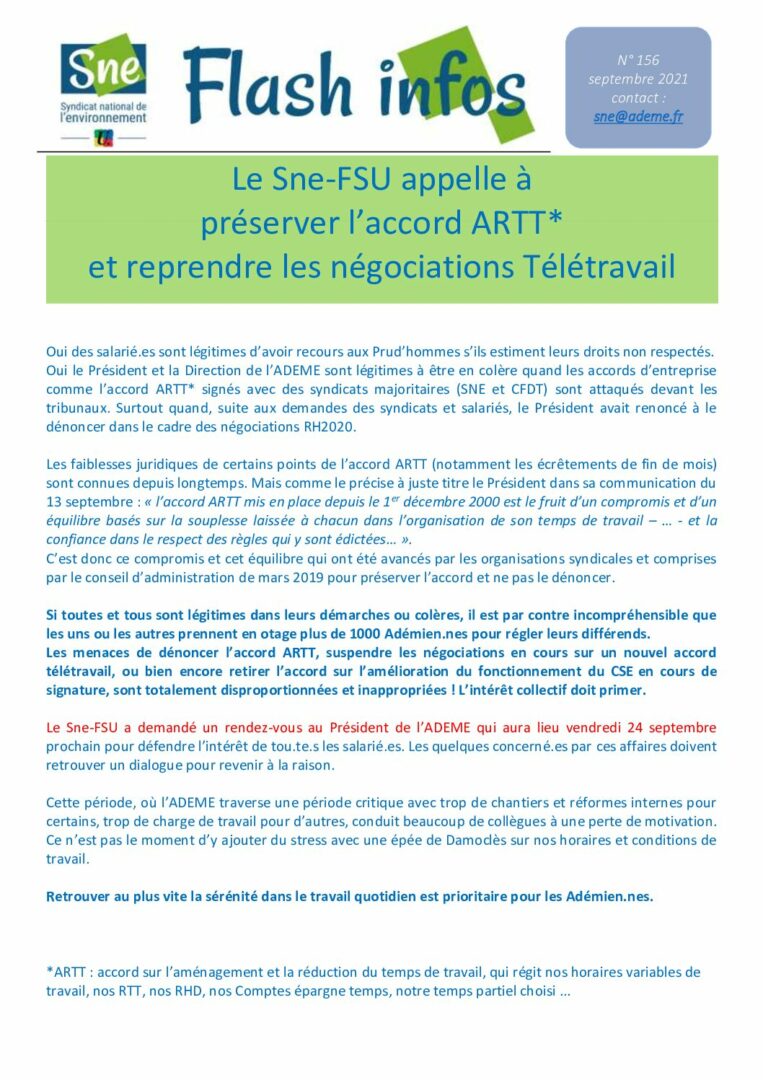 Sne
Syndicat national de l'environnement

Flash infos

N° 156
septembre 2021
contact :
sne@ademe.fr

Le Sne-FSU appelle à préserver l'accord ARTT* et reprendre les négociations Télétravail

Oui des salarié.es sont légitimes d'avoir recours aux Prud'hommes s'ils estiment leurs droits non respectés. Oui le Président et la Direction de l'ADEME sont légitimes à être en colère quand les accords d'entreprise comme l'accord ARTT* signés avec des syndicats majoritaires (SNE et CFDT) sont attaqués devant les tribunaux. Surtout quand, suite aux demandes des syndicats et salariés, le Président avait renoncé à le dénoncer dans le cadre des négociations RH2020.

Les faiblesses juridiques de certains points de l'accord ARTT (notamment les écrêtements de fin de mois) sont connues depuis longtemps. Mais comme le précise à juste titre le Président dans sa communication du 13 septembre : « l'accord ARTT mis en place depuis le $1^{er}$ décembre 2000 est le fruit d'un compromis et d'un équilibre basés sur la souplesse laissée à chacun dans l'organisation de son temps de travail – … - et la confiance dans le respect des règles qui y sont édictées… ».
C'est donc ce compromis et cet équilibre qui ont été avancés par les organisations syndicales et comprises par le conseil d'administration de mars 2019 pour préserver l'accord et ne pas le dénoncer.

Si toutes et tous sont légitimes dans leurs démarches ou colères, il est par contre incompréhensible que les uns ou les autres prennent en otage plus de 1000 Adémien.nes pour régler leurs différends.
Les menaces de dénoncer l'accord ARTT, suspendre les négociations en cours sur un nouvel accord télétravail, ou bien encore retirer l'accord sur l'amélioration du fonctionnement du CSE en cours de signature, sont totalement disproportionnées et inappropriées ! L'intérêt collectif doit primer.

Le Sne-FSU a demandé un rendez-vous au Président de l'ADEME qui aura lieu vendredi 24 septembre prochain pour défendre l'intérêt de tou.te.s les salarié.es. Les quelques concerné.es par ces affaires doivent retrouver un dialogue pour revenir à la raison.

Cette période, où l'ADEME traverse une période critique avec trop de chantiers et réformes internes pour certains, trop de charge de travail pour d'autres, conduit beaucoup de collègues à une perte de motivation. Ce n'est pas le moment d'y ajouter du stress avec une épée de Damoclès sur nos horaires et conditions de travail.

Retrouver au plus vite la sérénité dans le travail quotidien est prioritaire pour les Adémien.nes.

*ARTT : accord sur l'aménagement et la réduction du temps de travail, qui régit nos horaires variables de travail, nos RTT, nos RHD, nos Comptes épargne temps, notre temps partiel choisi …